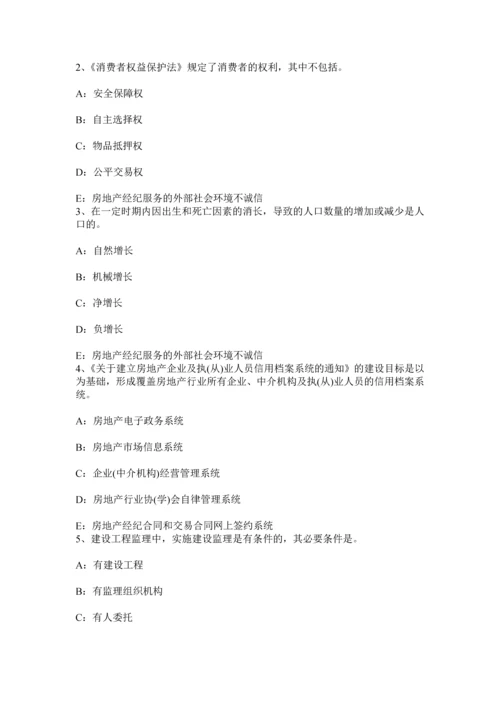 2、《消费者权益保护法》规定了消费者的权利，其中不包括。

A：安全保障权

B：自主选择权

C：物品抵押权

D：公平交易权

E：房地产经纪服务的外部社会环境不诚信
3、在一定时期内因出生和死亡因素的消长，导致的人口数量的增加或减少是人口的。

A：自然增长

B：机械增长

C：净增长

D：负增长

E：房地产经纪服务的外部社会环境不诚信
4、《关于建立房地产企业及执(从)业人员信用档案系统的通知》的建设目标是以为基础，形成覆盖房地产行业所有企业、中介机构及执(从)业人员的信用档案系统。

A：房地产电子政务系统

B：房地产市场信息系统

C：企业(中介机构)经营管理系统

D：房地产行业协(学)会自律管理系统

E：房地产经纪合同和交易合同网上签约系统
5、建设工程监理中，实施建设监理是有条件的，其必要条件是。

A：有建设工程

B：有监理组织机构

C：有人委托